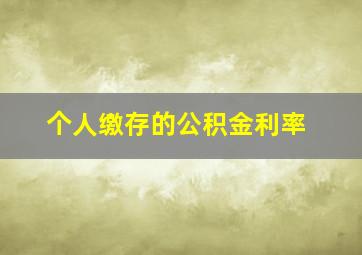 个人缴存的公积金利率